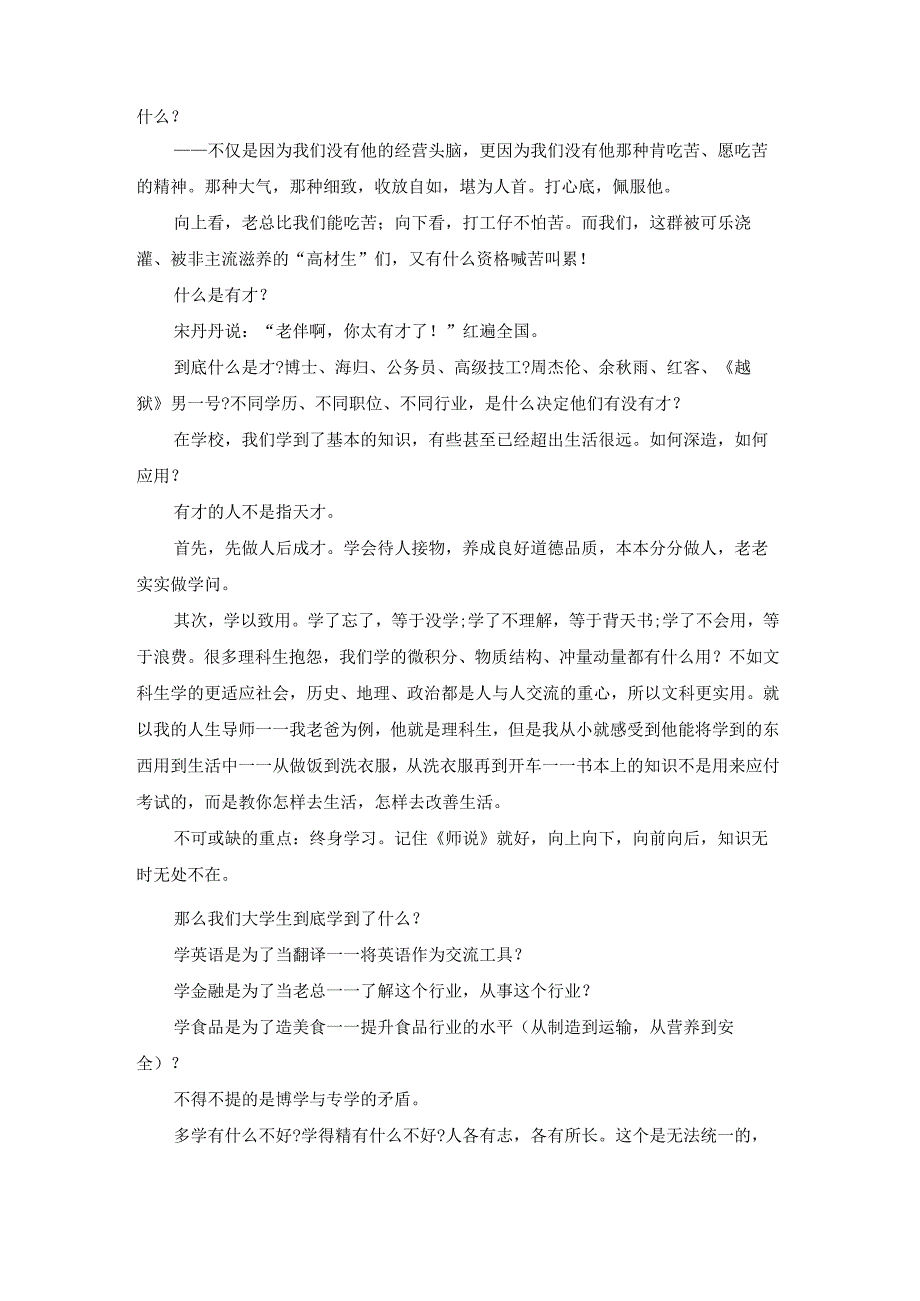 什么？

——不仅是因为我们没有他的经营头脑，更因为我们没有他那种肯吃苦、愿吃苦的精神。那种大气，那种细致，收放自如，堪为人首。打心底，佩服他。

向上看，老总比我们能吃苦；向下看，打工仔不怕苦。而我们，这群被可乐浇灌、被非主流滋养的“高材生”们，又有什么资格喊苦叫累！

什么是有才?

宋丹丹说：“老伴啊，你太有才了！”红遍全国。

到底什么是才?博士、海归、公务员、高级技工?周杰伦、余秋雨、红客、《越狱》男一号?不同学历、不同职位、不同行业，是什么决定他们有没有才?

在学校，我们学到了基本的知识，有些甚至已经超出生活很远。如何深造，如何应用?

有才的人不是指天才。

首先，先做人后成才。学会待人接物，养成良好道德品质，本本分分做人，老老实实做学问。

其次，学以致用。学了忘了，等于没学;学了不理解，等于背天书;学了不会用，等于浪费。很多理科生抱怨，我们学的微积分、物质结构、冲量动量都有什么用？不如文科生学的更适应社会，历史、地理、政治都是人与人交流的重心，所以文科更实用。就以我的人生导师一一我老爸为例，他就是理科生，但是我从小就感受到他能将学到的东西用到生活中一一从做饭到洗衣服，从洗衣服再到开车一一书本上的知识不是用来应付考试的，而是教你怎样去生活，怎样去改善生活。

不可或缺的重点：终身学习。记住《师说》就好，向上向下，向前向后，知识无时无处不在。

那么我们大学生到底学到了什么？

学英语是为了当翻译一一将英语作为交流工具？

学金融是为了当老总一一了解这个行业，从事这个行业？

学食品是为了造美食一一提升食品行业的水平（从制造到运输，从营养到安全）？

不得不提的是博学与专学的矛盾。

多学有什么不好?学得精有什么不好?人各有志，各有所长。这个是无法统一的，